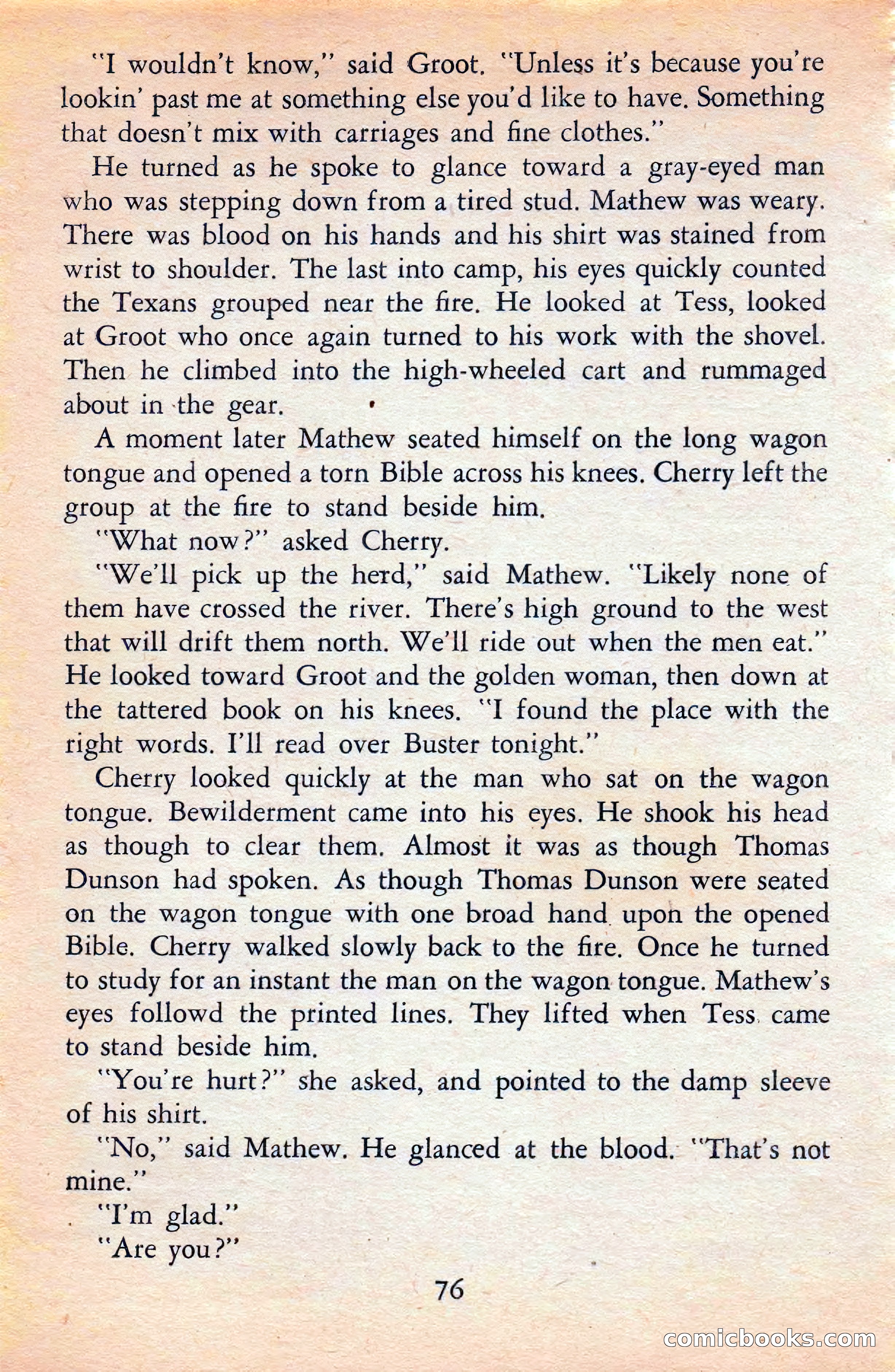 "I wouldn't know," said Groot. "Unless it's because you're lookin' past me at something else you'd like to have. Something that doesn't mix with carriages and fine clothes."

He turned as he spoke to glance toward a gray-eyed man who was stepping down from a tired stud. Mathew was weary. There was blood on his hands and his shirt was stained from wrist to shoulder. The last into camp, his eyes quickly counted the Texans grouped near the fire. He looked at Tess, looked at Groot who once again turned to his work with the shovel. Then he climbed into the high-wheeled cart and rummaged about in the gear.

A moment later Mathew seated himself on the long wagon tongue and opened a torn Bible across his knees. Cherry left the group at the fire to stand beside him.

"What now?" asked Cherry.

"We'll pick up the herd," said Mathew. "Likely none of them have crossed the river. There's high ground to the west that will drift them north. We'll ride out when the men eat." He looked toward Groot and the golden woman, then down at the tattered book on his knees. "I found the place with the right words. I'll read over Buster tonight."

Cherry looked quickly at the man who sat on the wagon tongue. Bewilderment came into his eyes. He shook his head as though to clear them. Almost it was as though Thomas Dunson had spoken. As though Thomas Dunson were seated on the wagon tongue with one broad hand upon the opened Bible. Cherry walked slowly back to the fire. Once he turned to study for an instant the man on the wagon tongue. Mathew's eyes followd the printed lines. They lifted when Tess came to stand beside him.

"You're hurt?" she asked, and pointed to the damp sleeve of his shirt.

"No," said Mathew. He glanced at the blood. "That's not mine."

"I'm glad."

"Are you?"

76

comicbooks.com